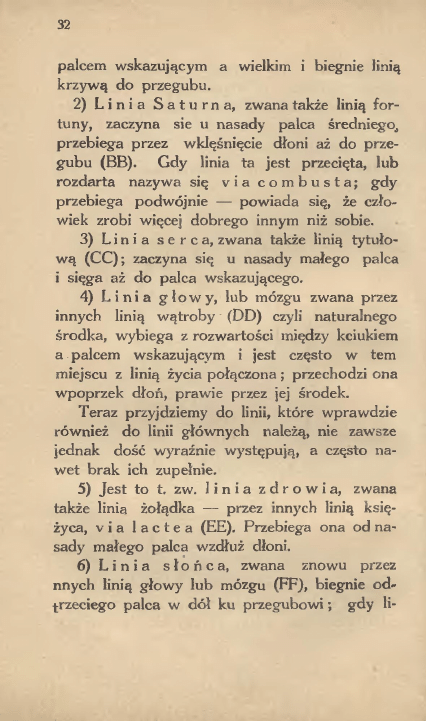 32

palcem wskazującym a wielkim i biegnie linią krzywą do przegubu.

2) Linia Saturna, zwana także linią fortuny, zaczyna sie u nasady palca średniego, przebiega przez wklęśnięcie dłoni aż do przegubu (BB). Gdy linia ta jest przecięta, lub rozdarta nazywa się via combusta; gdy przebiega podwójnie — powiada się, że człowiek zrobi więcej dobrego innym niż sobie.

3) Linia serca, zwana także linią tytułową (CC); zaczyna się u nasady małego palca i sięga aż do palca wskazującego.

4) Linia głowy, lub mózgu zwana przez innych linią wątroby (DD) czyli naturalnego środka, wybiega z rozwartości między kciukiem a palcem wskazującym i jest często w tem miejscu z linią życia połączona; przechodzi ona wpoprzek dłoń, prawie przez jej środek.

Teraz przyjdziemy do linii, które wprawdzie również do linii głównych należą, nie zawsze jednak dość wyraźnie występują, a często nawet brak ich zupełnie.

5) Jest to t. zw. linia zdrowia, zwana także linia żołądka — przez innych linią księżyca, via lactea (EE). Przebiega ona od nasady małego palca wzdłuż dłoni.

6) Linia słońca, zwana znowu przez nnych linią głowy lub mózgu (FF), biegnie od trzeciego palca w dół ku przegubowi; gdy li-